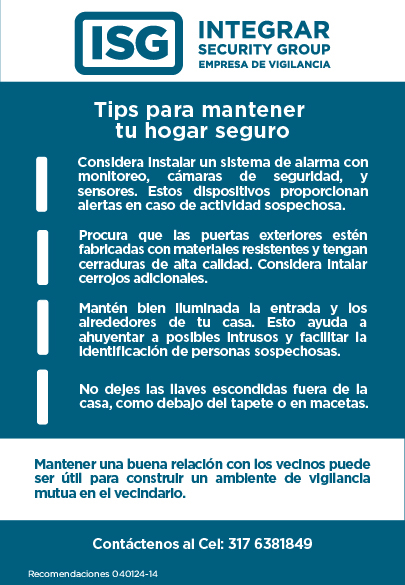 ISG

INTEGRAR
SECURITY GROUP
EMPRESA DE VIGILANCIA

Tips para mantener tu hogar seguro

Considera instalar un sistema de alarma con monitoreo, cámaras de seguridad, y sensores. Estos dispositivos proporcionan alertas en caso de actividad sospechosa.

Procura que las puertas exteriores estén fabricadas con materiales resistentes y tengan cerraduras de alta calidad. Considera intalar cerrojos adicionales.

Mantén bien iluminada la entrada y los alrededores de tu casa. Esto ayuda a ahuyentar a posibles intrusos y facilitar la identificación de personas sospechosas.

No dejes las llaves escondidas fuera de la casa, como debajo del tapete o en macetas.

Mantener una buena relación con los vecinos puede ser útil para construir un ambiente de vigilancia mutua en el vecindario.

Contáctenos al Cel: 317 6381849

Recomendaciones 040124-14